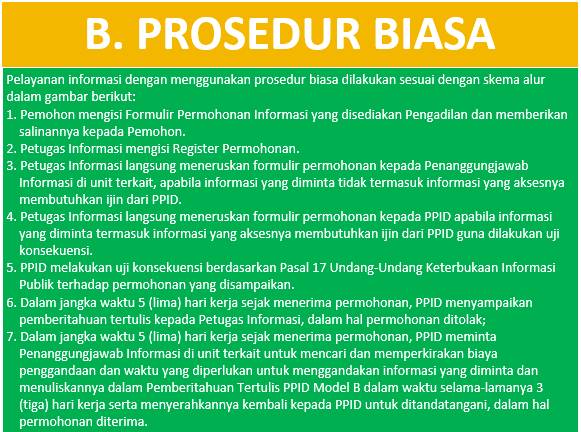 B. PROSEDUR BIASA

Pelayanan informasi dengan menggunakan prosedur biasa dilakukan sesuai dengan skema alur dalam gambar berikut:

1. Pemohon mengisi Formulir Permohonan Informasi yang disediakan Pengadilan dan memberikan salinannya kepada Pemohon.
2. Petugas Informasi mengisi Register Permohonan.
3. Petugas Informasi langsung meneruskan formulir permohonan kepada Penanggungjawab Informasi di unit terkait, apabila informasi yang diminta tidak termasuk informasi yang aksesnya membutuhkan ijin dari PPID.
4. Petugas Informasi langsung meneruskan formulir permohonan kepada PPID apabila informasi yang diminta termasuk informasi yang aksesnya membutuhkan ijin dari PPID guna dilakukan uji konsekuensi.
5. PPID melakukan uji konsekuensi berdasarkan Pasal 17 Undang-Undang Keterbukaan Informasi Publik terhadap permohonan yang disampaikan.
6. Dalam jangka waktu 5 (lima) hari kerja sejak menerima permohonan, PPID menyampaikan pemberitahuan tertulis kepada Petugas Informasi, dalam hal permohonan ditolak;
7. Dalam jangka waktu 5 (lima) hari kerja sejak menerima permohonan, PPID meminta Penanggungjawab Informasi di unit terkait untuk mencari dan memperkirakan biaya penggandaan dan waktu yang diperlukan untuk menggandakan informasi yang diminta dan menuliskannya dalam Pemberitahuan Tertulis PPID Model B dalam waktu selama-lamanya 3 (tiga) hari kerja serta menyerahkannya kembali kepada PPID untuk ditandatangani, dalam hal permohonan diterima.